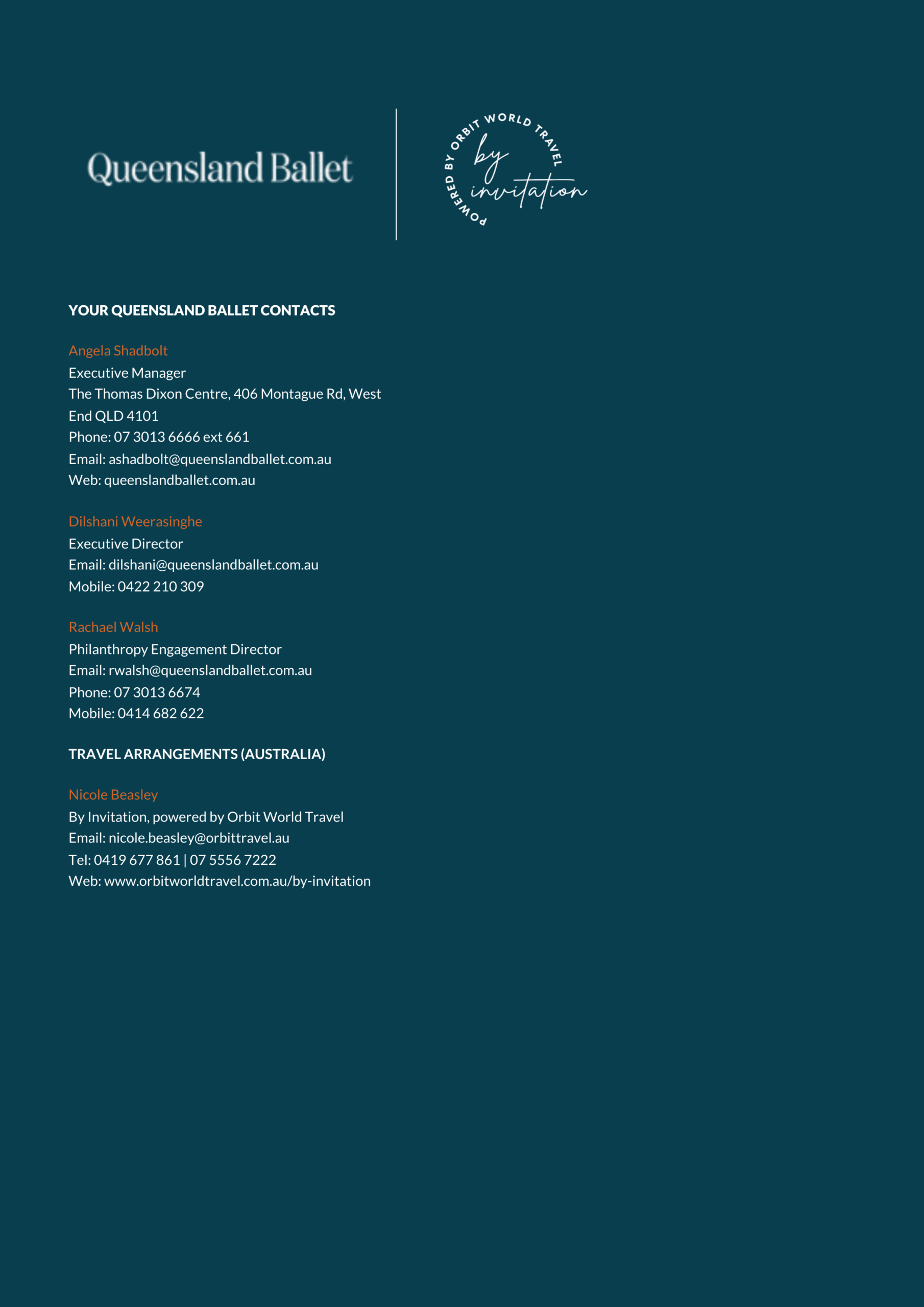 Queensland Ballet

POWERED BY ORBIT WORLD TRAVEL
by invitation

YOUR QUEENSLAND BALLET CONTACTS

Angela Shadbolt
Executive Manager
The Thomas Dixon Centre, 406 Montague Rd, West End QLD 4101
Phone: 07 3013 6666 ext 661
Email: ashadbolt@queenslandballet.com.au
Web: queenslandballet.com.au

Dilshani Weerasinghe
Executive Director
Email: dilshani@queenslandballet.com.au
Mobile: 0422 210 309

Rachael Walsh
Philanthropy Engagement Director
Email: rwalsh@queenslandballet.com.au
Phone: 07 3013 6674
Mobile: 0414 682 622

TRAVEL ARRANGEMENTS (AUSTRALIA)

Nicole Beasley
By Invitation, powered by Orbit World Travel
Email: nicole.beasley@orbittravel.au
Tel: 0419 677 861 | 07 5556 7222
Web: www.orbitworldtravel.com.au/by-invitation